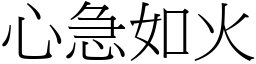 心急如火